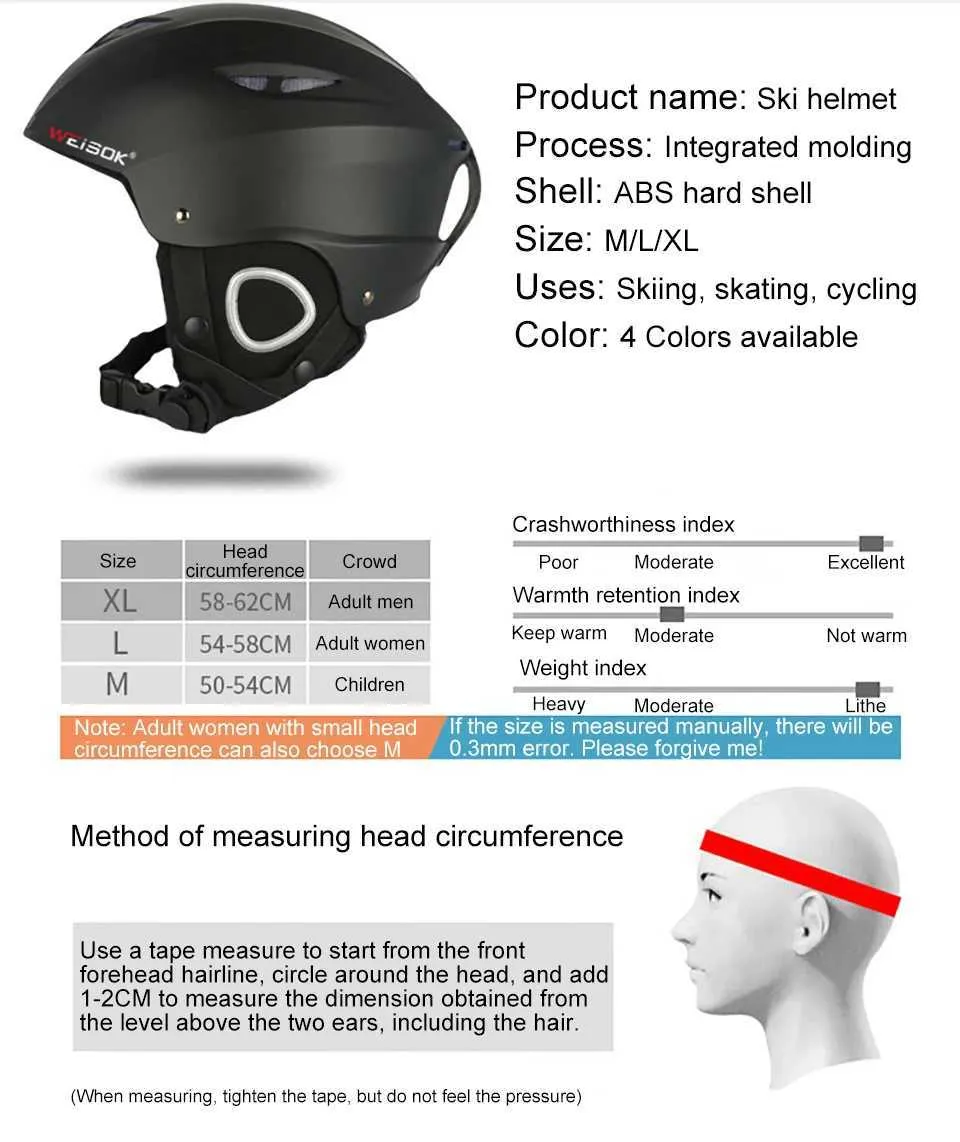 WEISOK

Product name: Ski helmet
Process: Integrated molding
Shell: ABS hard shell
Size: M/L/XL
Uses: Skiing, skating, cycling
Color: 4 Colors available

| Size | Head circumference | Crowd |
|---|---|---|
| XL | 58-62CM | Adult men |
| L | 54-58CM | Adult women |
| M | 50-54CM | Children |

Crashworthiness index
Poor Moderate Excellent

Warmth retention index
Keep warm Moderate Not warm

Weight index
Heavy Moderate Lithe

Note: Adult women with small head circumference can also choose M

If the size is measured manually, there will be 0.3mm error. Please forgive me!

Method of measuring head circumference

Use a tape measure to start from the front forehead hairline, circle around the head, and add 1-2CM to measure the dimension obtained from the level above the two ears, including the hair.

(When measuring, tighten the tape, but do not feel the pressure)